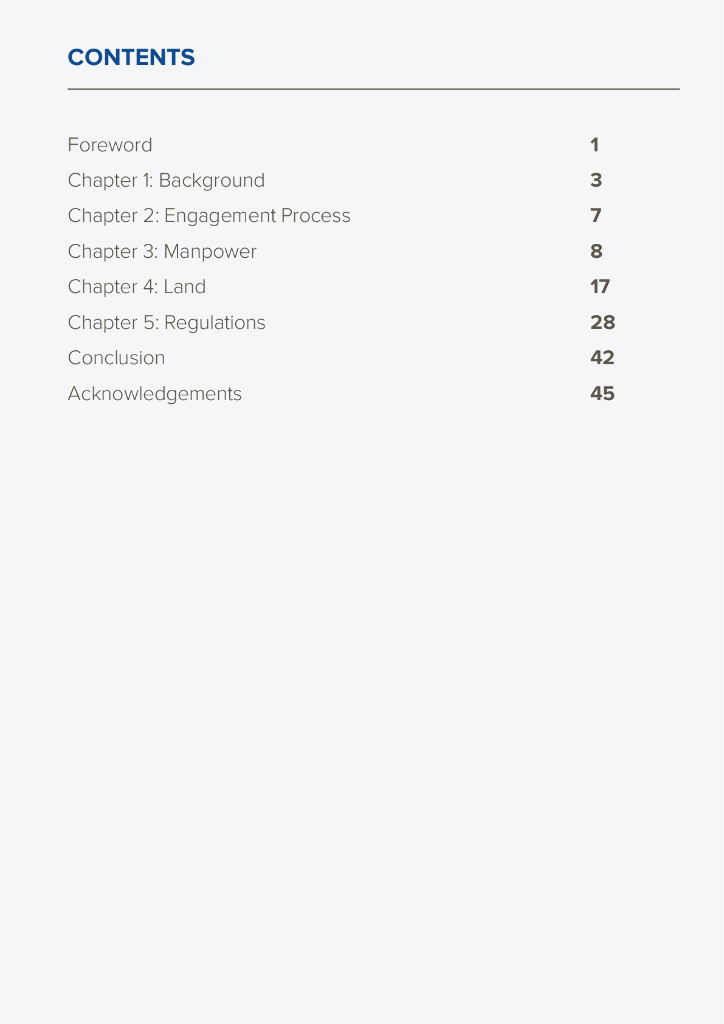 CONTENTS

Foreword 1
Chapter 1: Background 3
Chapter 2: Engagement Process 7
Chapter 3: Manpower 8
Chapter 4: Land 17
Chapter 5: Regulations 28
Conclusion 42
Acknowledgements 45